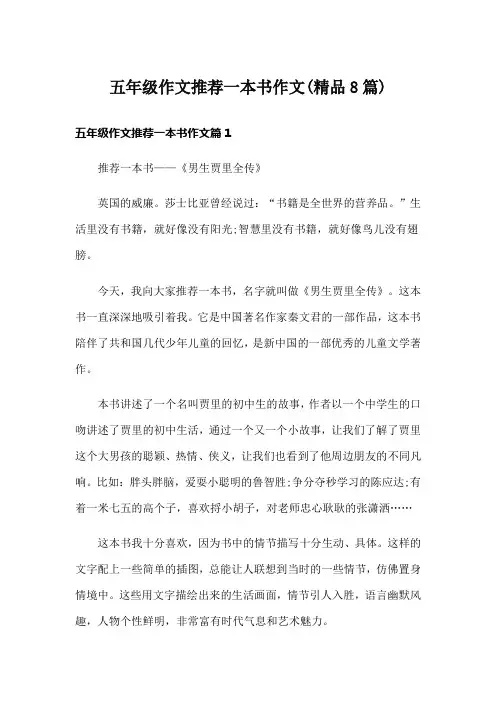 五年级作文推荐一本书作文(精品8篇)

五年级作文推荐一本书作文篇1

推荐一本书——《男生贾里全传》

英国的威廉。莎士比亚曾经说过：“书籍是全世界的营养品。”生活里没有书籍，就好像没有阳光;智慧里没有书籍，就好像鸟儿没有翅膀。

今天，我向大家推荐一本书，名字就叫做《男生贾里全传》。这本书一直深深地吸引着我。它是中国著名作家秦文君的一部作品，这本书陪伴了共和国几代少年儿童的回忆，是新中国的一部优秀的儿童文学著作。

本书讲述了一个名叫贾里的初中生的故事，作者以一个中学生的口吻讲述了贾里的初中生活，通过一个又一个小故事，让我们了解了贾里这个大男孩的聪颖、热情、侠义，让我们也看到了他周边朋友的不同凡响。比如：胖头胖脑，爱耍小聪明的鲁智胜;争分夺秒学习的陈应达;有着一米七五的高个子，喜欢捋小胡子，对老师忠心耿耿的张潇洒……

这本书我十分喜欢，因为书中的情节描写十分生动、具体。这样的文字配上一些简单的插图，总能让人联想到当时的一些情节，仿佛置身情境中。这些用文字描绘出来的生活画面，情节引人入胜，语言幽默风趣，人物个性鲜明，非常富有时代气息和艺术魅力。